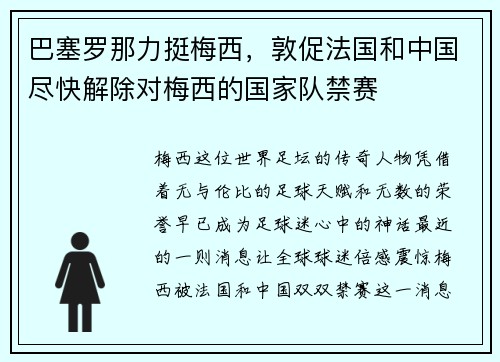 巴塞罗那力挺梅西，敦促法国和中国尽快解除对梅西的国家队禁赛

梅西这位世界足坛的传奇人物凭借着无与伦比的足球天赋和无数的荣誉早已成为足球迷心中的神话最近的一则消息让全球球迷倍感震惊梅西被法国和中国双双禁赛这一消息